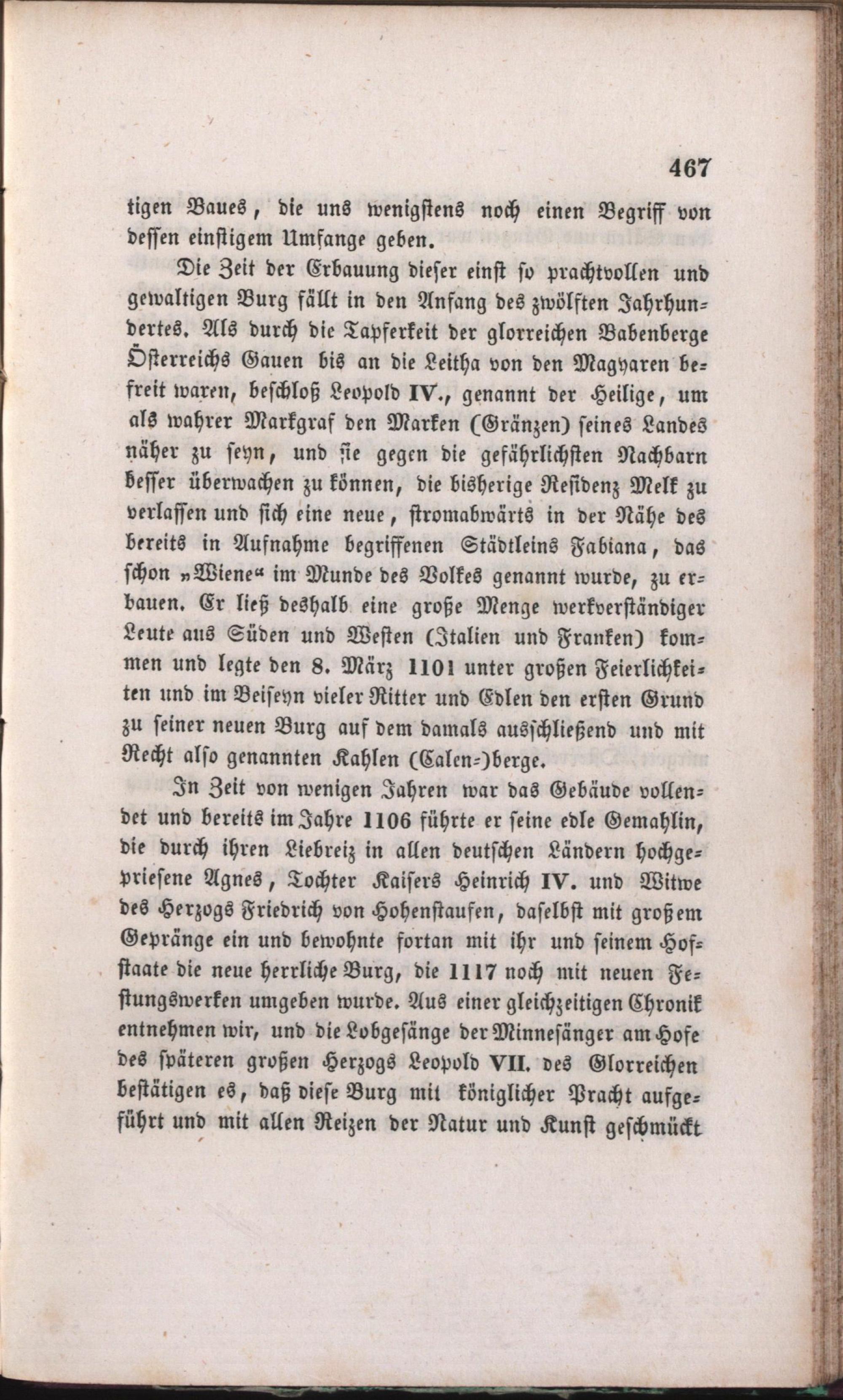 467

tigen Baues, die uns wenigstens noch einen Begriff von dessen einstigem Umfange geben.

Die Zeit der Erbauung dieser einst so prachtvollen und gewaltigen Burg fällt in den Anfang des zwölften Jahrhundertes. Als durch die Tapferkeit der glorreichen Babenberge Österreichs Gauen bis an die Leitha von den Magyaren befreit waren, beschloß Leopold IV., genannt der Heilige, um als wahrer Markgraf den Marken (Gränzen) seines Landes näher zu seyn, und sie gegen die gefährlichsten Nachbarn besser überwachen zu können, die bisherige Residenz Melk zu verlassen und sich eine neue, stromabwärts in der Nähe des bereits in Aufnahme begriffenen Städtleins Fabiana, das schon „Wiene“ im Munde des Volkes genannt wurde, zu erbauen. Er ließ deshalb eine große Menge werkverständiger Leute aus Süden und Westen (Italien und Franken) kommen und legte den 8. März 1101 unter großen Feierlichkeiten und im Beiseyn vieler Ritter und Edlen den ersten Grund zu seiner neuen Burg auf dem damals ausschließend und mit Recht also genannten Kahlen (Calen-)berge.

In Zeit von wenigen Jahren war das Gebäude vollendet und bereits im Jahre 1106 führte er seine edle Gemahlin, die durch ihren Liebreiz in allen deutschen Ländern hochgepriesene Agnes, Tochter Kaisers Heinrich IV. und Witwe des Herzogs Friedrich von Hohenstaufen, daselbst mit großem Gepränge ein und bewohnte fortan mit ihr und seinem Hofstaate die neue herrliche Burg, die 1117 noch mit neuen Festungswerken umgeben wurde. Aus einer gleichzeitigen Chronik entnehmen wir, und die Lobgesänge der Minnesänger am Hofe des späteren großen Herzogs Leopold VII. des Glorreichen bestätigen es, daß diese Burg mit königlicher Pracht aufgeführt und mit allen Reizen der Natur und Kunst geschmückt